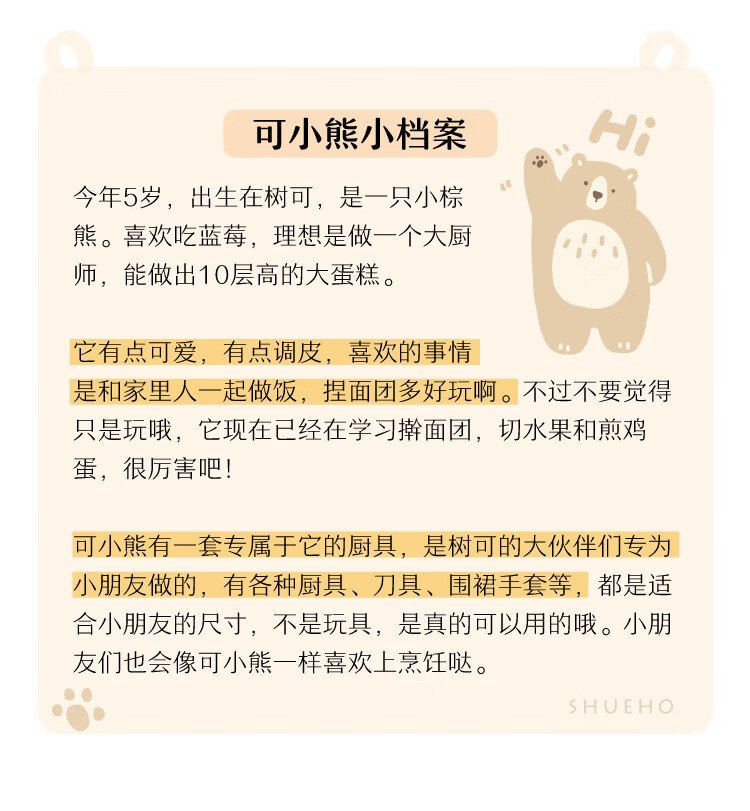 可小熊小档案

Hi

今年5岁，出生在树可，是一只小棕熊。喜欢吃蓝莓，理想是做一个大厨师，能做出10层高的大蛋糕。

它有点可爱，有点调皮，喜欢的事情是和家里人一起做饭，捏面团多好玩啊。不过不要觉得只是玩哦，它现在已经在学习擀面团，切水果和煎鸡蛋，很厉害吧！

可小熊有一套专属于它的厨具，是树可的大伙伴们专为小朋友做的，有各种厨具、刀具、围裙手套等，都是适合小朋友的尺寸，不是玩具，是真的可以用的哦。小朋友们也会像可小熊一样喜欢上烹饪哒。

SHUEHO